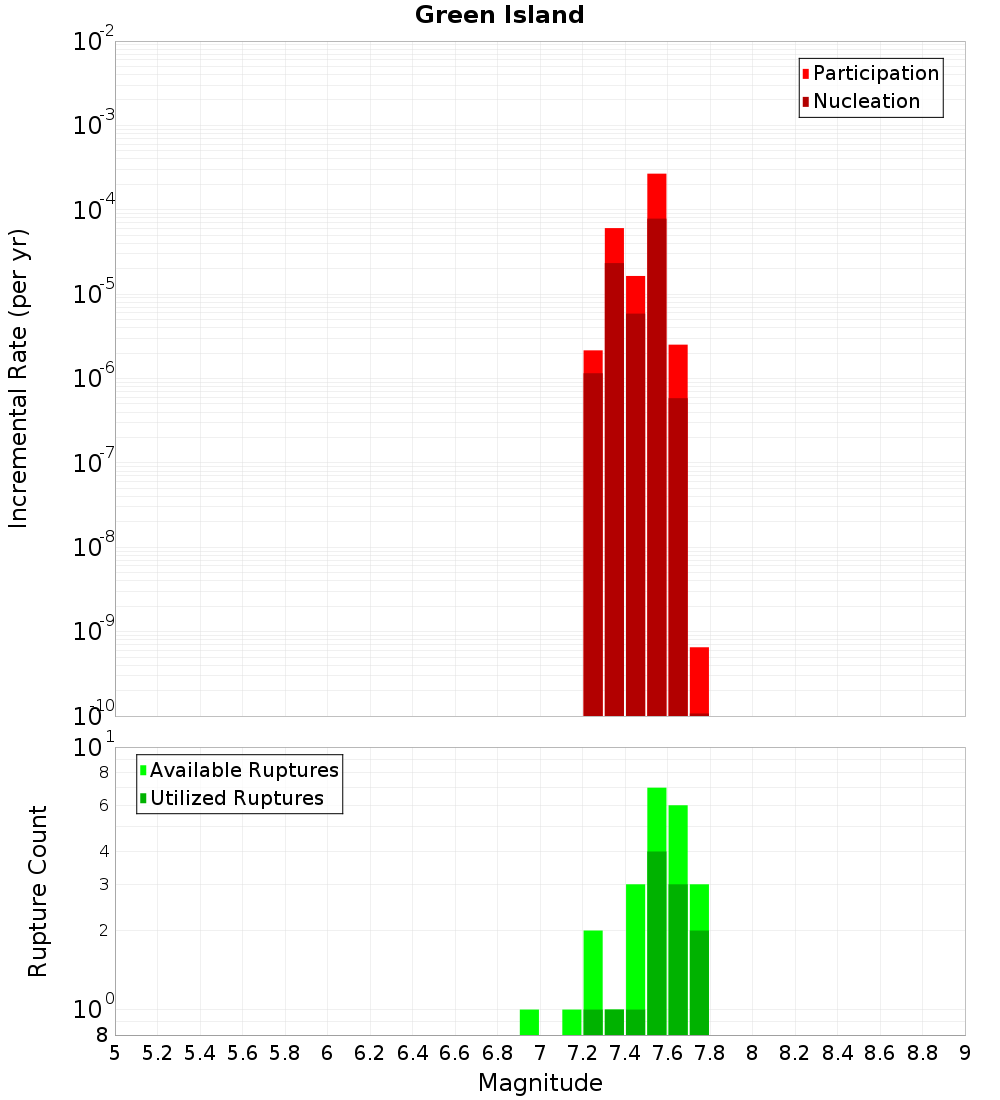 Green Island

Participation
Nucleation

Incremental Rate (per yr)

$10^{-2}$
$10^{-3}$
$10^{-4}$
$10^{-5}$
$10^{-6}$
$10^{-7}$
$10^{-8}$
$10^{-9}$
$10^{-10}$

Available Ruptures
Utilized Ruptures

Rupture Count

$10^{1}$
8
6
4
3
2
$10^{0}$
8

5 5.2 5.4 5.6 5.8 6 6.2 6.4 6.6 6.8 7 7.2 7.4 7.6 7.8 8 8.2 8.4 8.6 8.8 9

Magnitude